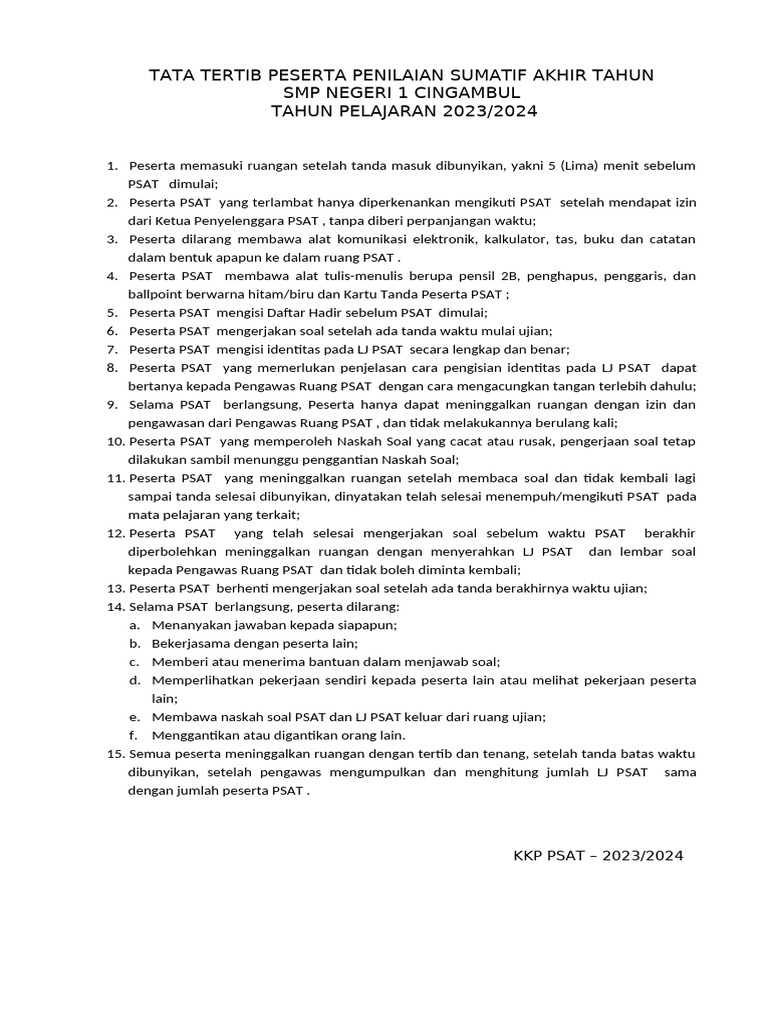 TATA TERTIB PESERTA PENILAIAN SUMATIF AKHIR TAHUN
SMP NEGERI 1 CINGAMBUL
TAHUN PELAJARAN 2023/2024

1. Peserta memasuki ruangan setelah tanda masuk dibunyikan, yakni 5 (Lima) menit sebelum PSAT dimulai;
2. Peserta PSAT yang terlambat hanya diperkenankan mengikuti PSAT setelah mendapat izin dari Ketua Penyelenggara PSAT , tanpa diberi perpanjangan waktu;
3. Peserta dilarang membawa alat komunikasi elektronik, kalkulator, tas, buku dan catatan dalam bentuk apapun ke dalam ruang PSAT .
4. Peserta PSAT membawa alat tulis-menulis berupa pensil 2B, penghapus, penggaris, dan ballpoint berwarna hitam/biru dan Kartu Tanda Peserta PSAT ;
5. Peserta PSAT mengisi Daftar Hadir sebelum PSAT dimulai;
6. Peserta PSAT mengerjakan soal setelah ada tanda waktu mulai ujian;
7. Peserta PSAT mengisi identitas pada LJ PSAT secara lengkap dan benar;
8. Peserta PSAT yang memerlukan penjelasan cara pengisian identitas pada LJ PSAT dapat bertanya kepada Pengawas Ruang PSAT dengan cara mengacungkan tangan terlebih dahulu;
9. Selama PSAT berlangsung, Peserta hanya dapat meninggalkan ruangan dengan izin dan pengawasan dari Pengawas Ruang PSAT , dan tidak melakukannya berulang kali;
10. Peserta PSAT yang memperoleh Naskah Soal yang cacat atau rusak, pengerjaan soal tetap dilakukan sambil menunggu penggantian Naskah Soal;
11. Peserta PSAT yang meninggalkan ruangan setelah membaca soal dan tidak kembali lagi sampai tanda selesai dibunyikan, dinyatakan telah selesai menempuh/mengikuti PSAT pada mata pelajaran yang terkait;
12. Peserta PSAT yang telah selesai mengerjakan soal sebelum waktu PSAT berakhir diperbolehkan meninggalkan ruangan dengan menyerahkan LJ PSAT dan lembar soal kepada Pengawas Ruang PSAT dan tidak boleh diminta kembali;
13. Peserta PSAT berhenti mengerjakan soal setelah ada tanda berakhirnya waktu ujian;
14. Selama PSAT berlangsung, peserta dilarang:
a. Menanyakan jawaban kepada siapapun;
b. Bekerjasama dengan peserta lain;
c. Memberi atau menerima bantuan dalam menjawab soal;
d. Memperlihatkan pekerjaan sendiri kepada peserta lain atau melihat pekerjaan peserta lain;
e. Membawa naskah soal PSAT dan LJ PSAT keluar dari ruang ujian;
f. Menggantikan atau digantikan orang lain.
15. Semua peserta meninggalkan ruangan dengan tertib dan tenang, setelah tanda batas waktu dibunyikan, setelah pengawas mengumpulkan dan menghitung jumlah LJ PSAT sama dengan jumlah peserta PSAT .

KKP PSAT – 2023/2024